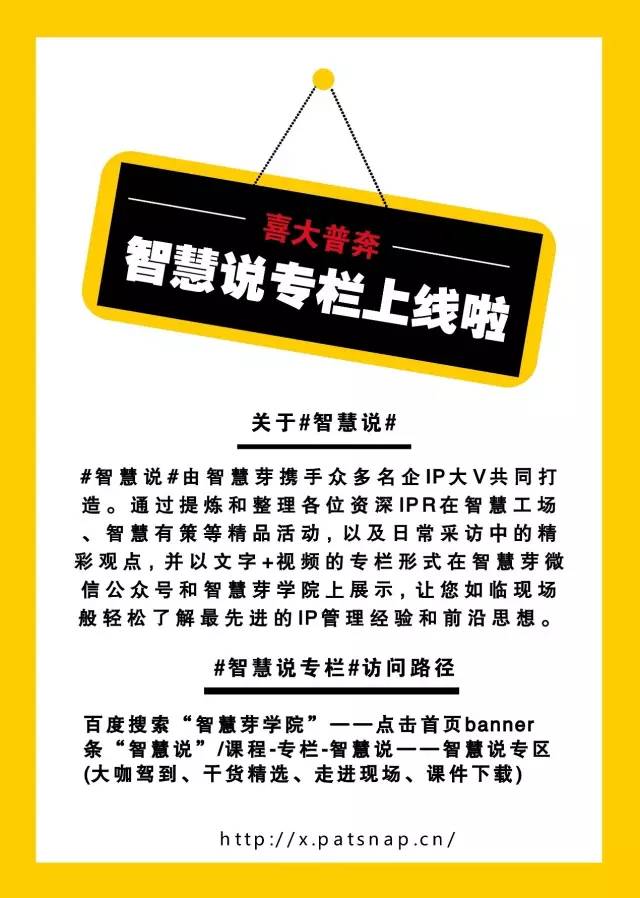 喜大普奔
智慧说专栏上线啦

关于#智慧说#

#智慧说#由智慧芽携手众多名企IP大V共同打造。通过提炼和整理各位资深IPR在智慧工场、智慧有策等精品活动，以及日常采访中的精彩观点，并以文字+视频的专栏形式在智慧芽微信公众号和智慧芽学院上展示，让您如临现场般轻松了解最先进的IP管理经验和前沿思想。

#智慧说专栏#访问路径

百度搜索“智慧芽学院”——点击首页banner条“智慧说”/课程-专栏-智慧说——智慧说专区(大咖驾到、干货精选、走进现场、课件下载)

http://x.patsnap.cn/